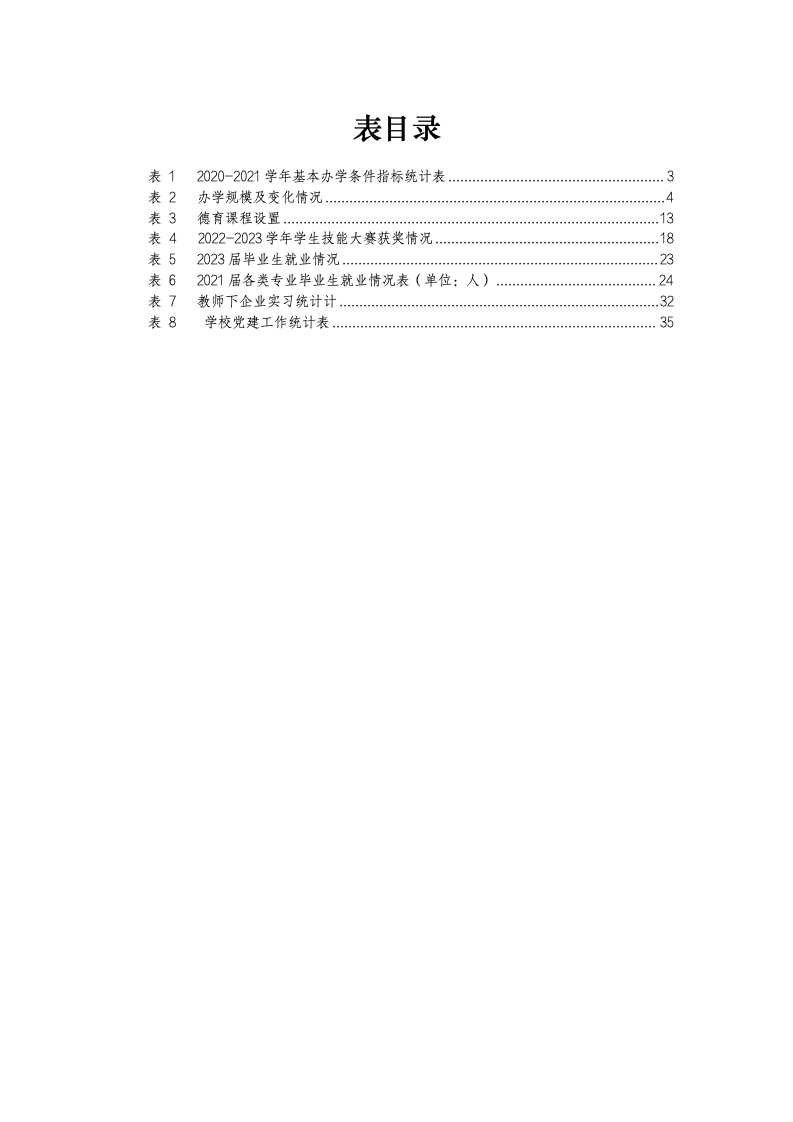 表目录

表1 2020-2021学年基本办学条件指标统计表 3
表2 办学规模及变化情况 4
表3 德育课程设置 13
表4 2022-2023学年学生技能大赛获奖情况 18
表5 2023届毕业生就业情况 23
表6 2021届各类专业毕业生就业情况表（单位：人） 24
表7 教师下企业实习统计计 32
表8 学校党建工作统计表 35